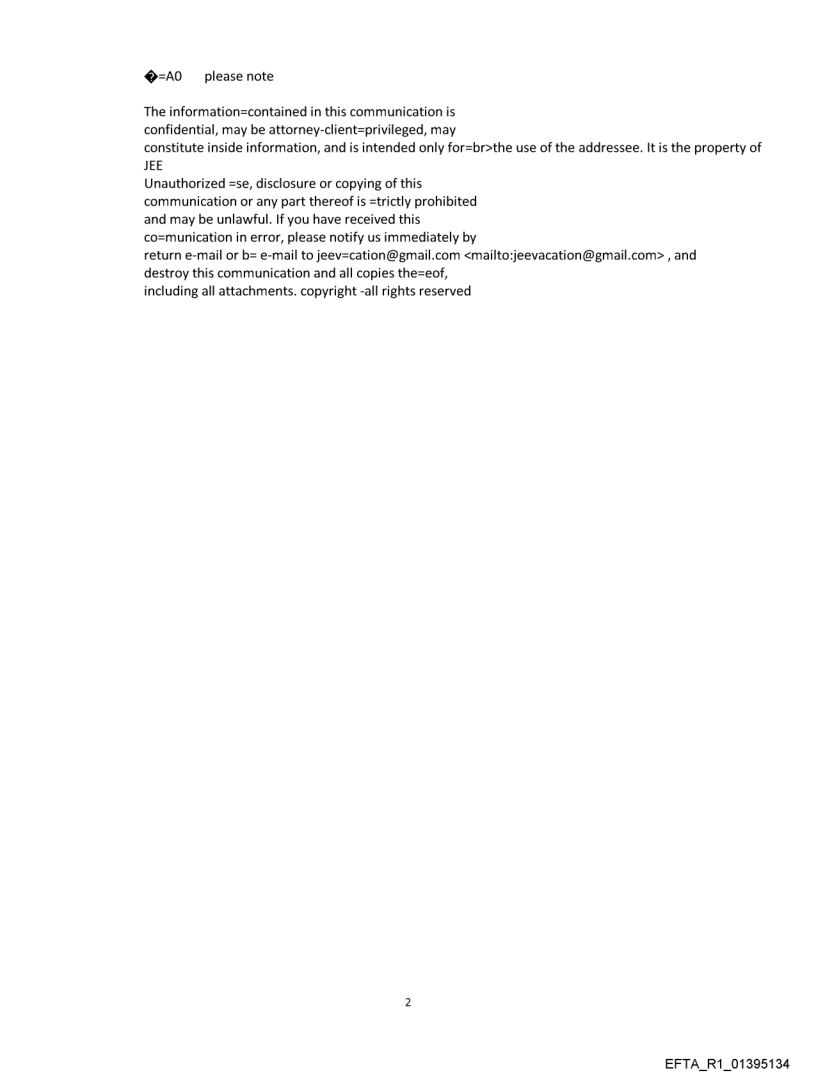 �=A0 please note

The information=contained in this communication is confidential, may be attorney-client=privileged, may constitute inside information, and is intended only for=br>the use of the addressee. It is the property of JEE
Unauthorized =se, disclosure or copying of this communication or any part thereof is =trictly prohibited and may be unlawful. If you have received this co=munication in error, please notify us immediately by return e-mail or b= e-mail to jeev=cation@gmail.com <mailto:jeevacation@gmail.com> , and destroy this communication and all copies the=eof, including all attachments. copyright -all rights reserved

2

EFTA_R1_01395134